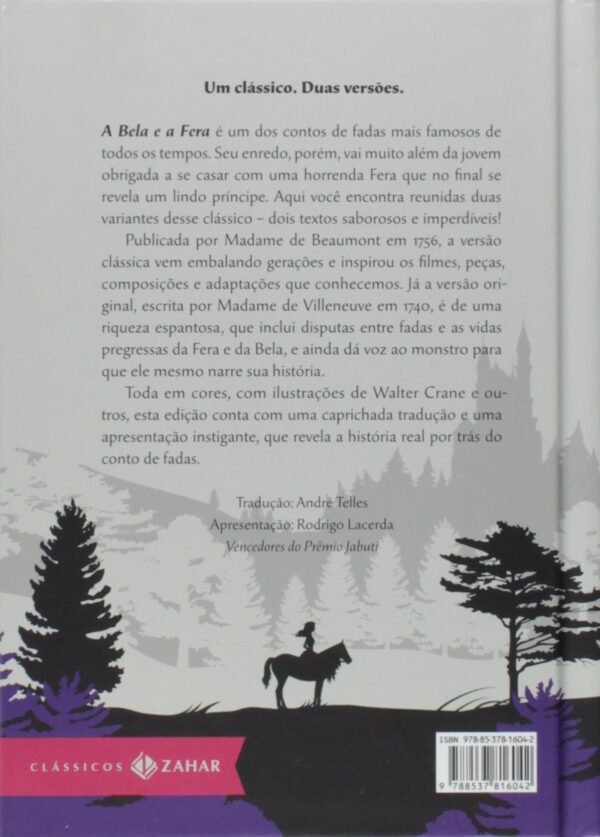 Um clássico. Duas versões.

A Bela e a Fera é um dos contos de fadas mais famosos de todos os tempos. Seu enredo, porém, vai muito além da jovem obrigada a se casar com uma horrenda Fera que no final se revela um lindo príncipe. Aqui você encontra reunidas duas variantes desse clássico – dois textos saborosos e imperdíveis!

Publicada por Madame de Beaumont em 1756, a versão clássica vem embalando gerações e inspirou os filmes, peças, composições e adaptações que conhecemos. Já a versão original, escrita por Madame de Villeneuve em 1740, é de uma riqueza espantosa, que inclui disputas entre fadas e as vidas pregressas da Fera e da Bela, e ainda dá voz ao monstro para que ele mesmo narre sua história.

Toda em cores, com ilustrações de Walter Crane e outros, esta edição conta com uma caprichada tradução e uma apresentação instigante, que revela a história real por trás do conto de fadas.

Tradução: André Telles
Apresentação: Rodrigo Lacerda
Vencedores do Prêmio Jabuti

CLÁSSICOS ZAHAR

ISBN 978-85-378-1604-2
9 788537 816042